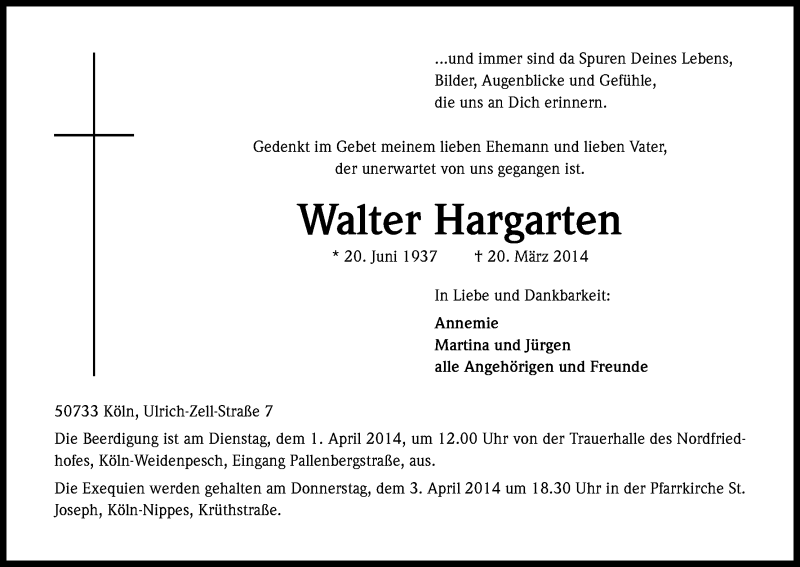 ...und immer sind da Spuren Deines Lebens,
Bilder, Augenblicke und Gefühle,
die uns an Dich erinnern.

Gedenkt im Gebet meinem lieben Ehemann und lieben Vater,
der unerwartet von uns gegangen ist.

Walter Hargarten

* 20. Juni 1937 † 20. März 2014

In Liebe und Dankbarkeit:

Annemie
Martina und Jürgen
alle Angehörigen und Freunde

50733 Köln, Ulrich-Zell-Straße 7

Die Beerdigung ist am Dienstag, dem 1. April 2014, um 12.00 Uhr von der Trauerhalle des Nordfriedhofes, Köln-Weidenpesch, Eingang Pallenbergstraße, aus.

Die Exequien werden gehalten am Donnerstag, dem 3. April 2014 um 18.30 Uhr in der Pfarrkirche St. Joseph, Köln-Nippes, Krüthstraße.